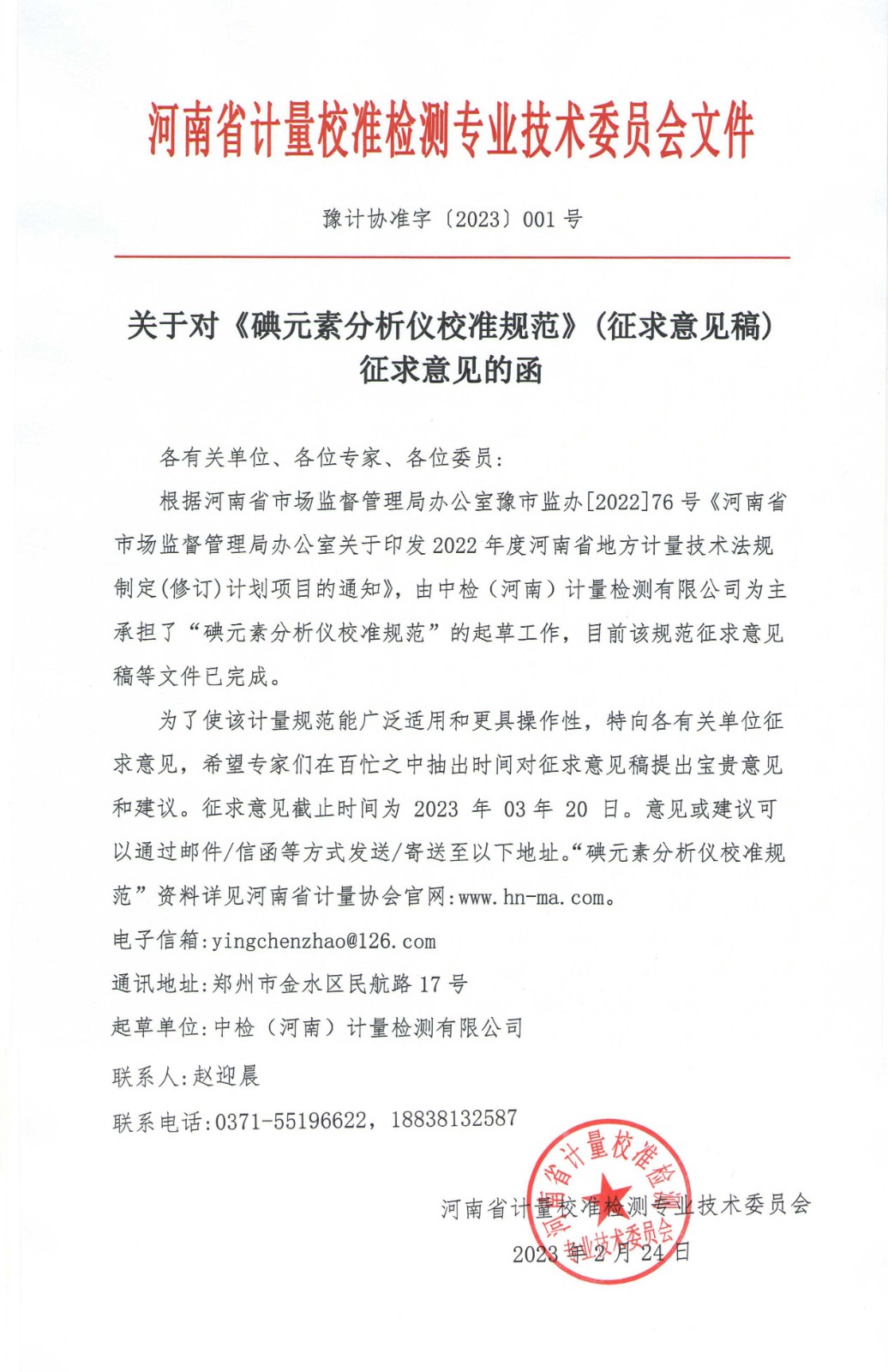 河南省计量校准检测专业技术委员会文件

豫计协准字〔2023〕001 号

关于对《碘元素分析仪校准规范》(征求意见稿)征求意见的函

各有关单位、各位专家、各位委员:

根据河南省市场监督管理局办公室豫市监办[2022]76 号《河南省市场监督管理局办公室关于印发 2022 年度河南省地方计量技术法规制定(修订)计划项目的通知》，由中检（河南）计量检测有限公司为主承担了“碘元素分析仪校准规范”的起草工作，目前该规范征求意见稿等文件已完成。

为了使该计量规范能广泛适用和更具操作性，特向各有关单位征求意见，希望专家们在百忙之中抽出时间对征求意见稿提出宝贵意见和建议。征求意见截止时间为 2023 年 03 年 20 日。意见或建议可以通过邮件/信函等方式发送/寄送至以下地址。“碘元素分析仪校准规范”资料详见河南省计量协会官网:www.hn-ma.com。

电子信箱:yingchenzhao@126.com

通讯地址:郑州市金水区民航路 17 号

起草单位:中检（河南）计量检测有限公司

联系人:赵迎晨

联系电话:0371-55196622，18838132587

河南省计量校准检测专业技术委员会

2023 年 2 月 24 日

河南省计量校准检测专业技术委员会